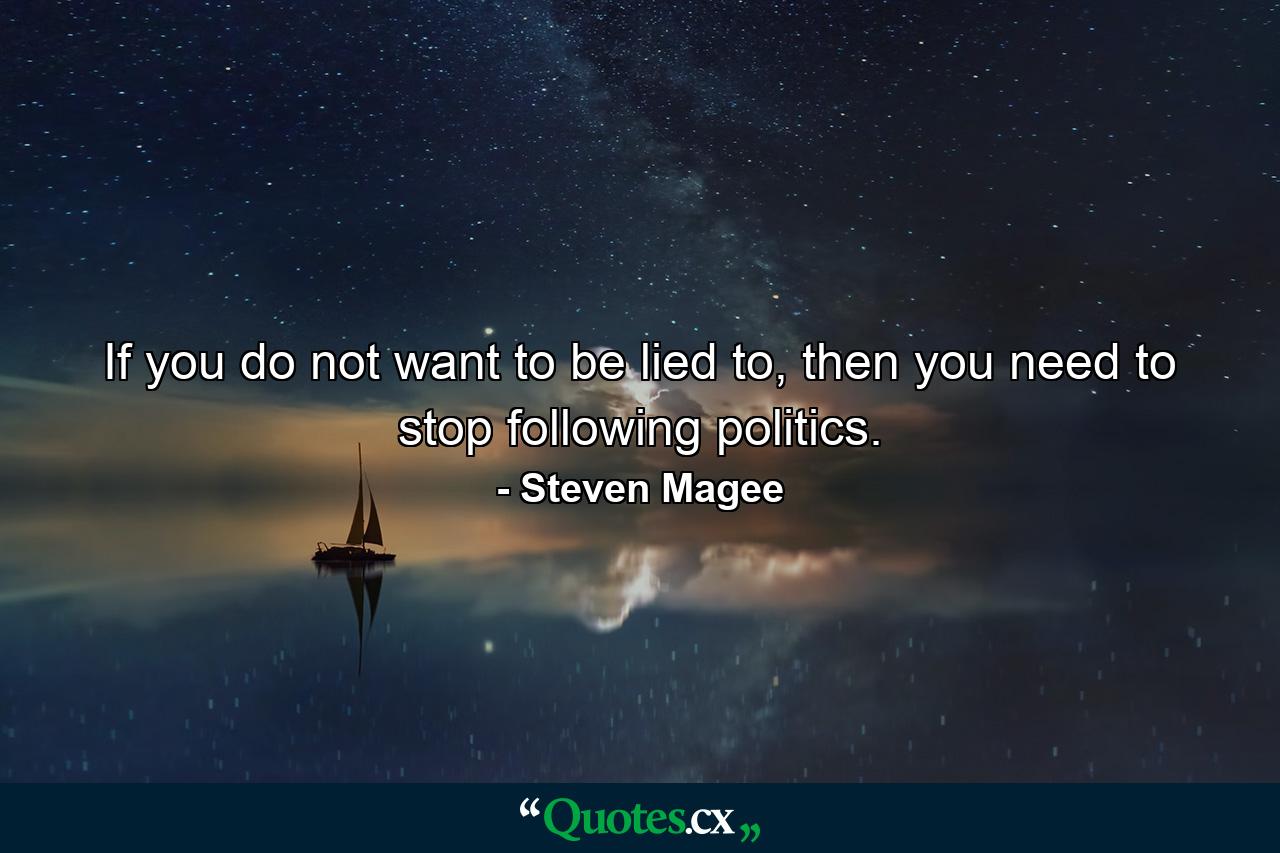 If you do not want to be lied to, then you need to stop following politics.

- Steven Magee

“Quotes.cx„